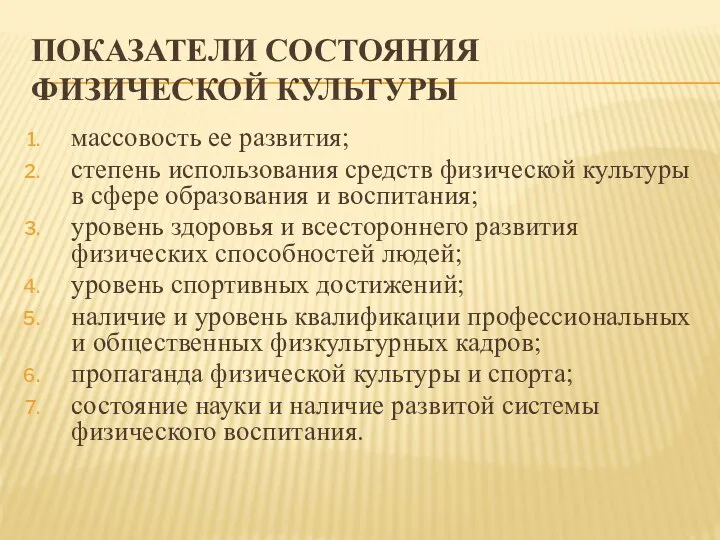 ПОКАЗАТЕЛИ СОСТОЯНИЯ ФИЗИЧЕСКОЙ КУЛЬТУРЫ

1. массовость ее развития;
2. степень использования средств физической культуры в сфере образования и воспитания;
3. уровень здоровья и всестороннего развития физических способностей людей;
4. уровень спортивных достижений;
5. наличие и уровень квалификации профессиональных и общественных физкультурных кадров;
6. пропаганда физической культуры и спорта;
7. состояние науки и наличие развитой системы физического воспитания.